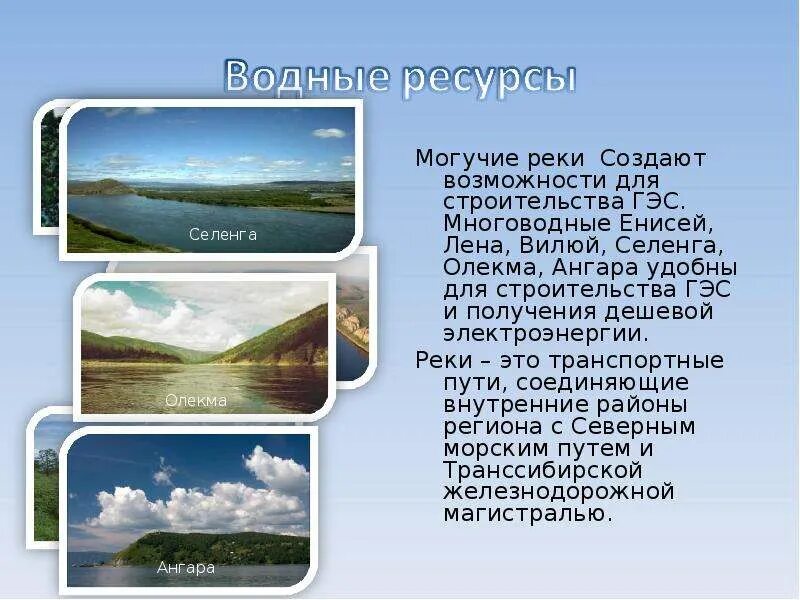 Водные ресурсы

Селенга

Олекма

Ангара

Могучие реки  Создают возможности для строительства ГЭС. Многоводные Енисей, Лена, Вилюй, Селенга, Олекма, Ангара удобны для строительства ГЭС и получения дешевой электроэнергии.

Реки – это транспортные пути, соединяющие внутренние районы региона с Северным морским путем и Транссибирской железнодорожной магистралью.